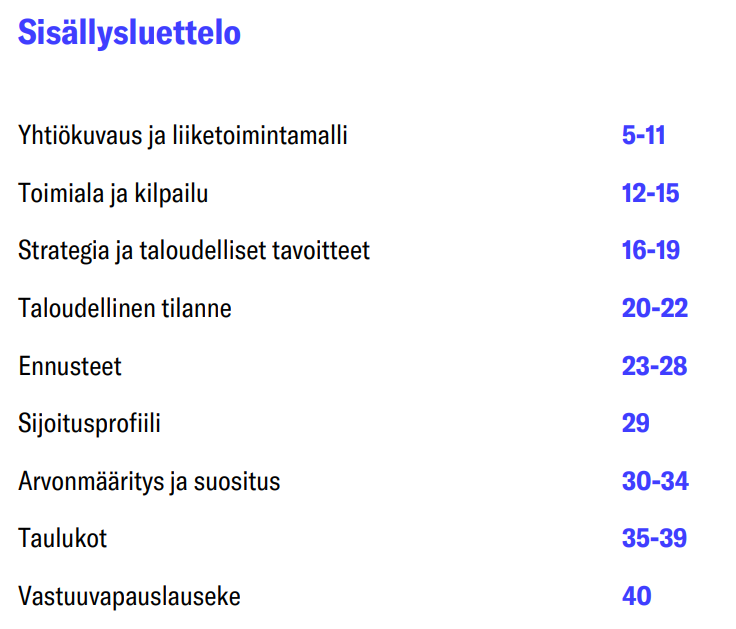 Sisällysluettelo

Yhtiökuvaus ja liiketoimintamalli 5-11

Toimiala ja kilpailu 12-15

Strategia ja taloudelliset tavoitteet 16-19

Taloudellinen tilanne 20-22

Ennusteet 23-28

Sijoitusprofiili 29

Arvonmääritys ja suositus 30-34

Taulukot 35-39

Vastuuvapauslauseke 40